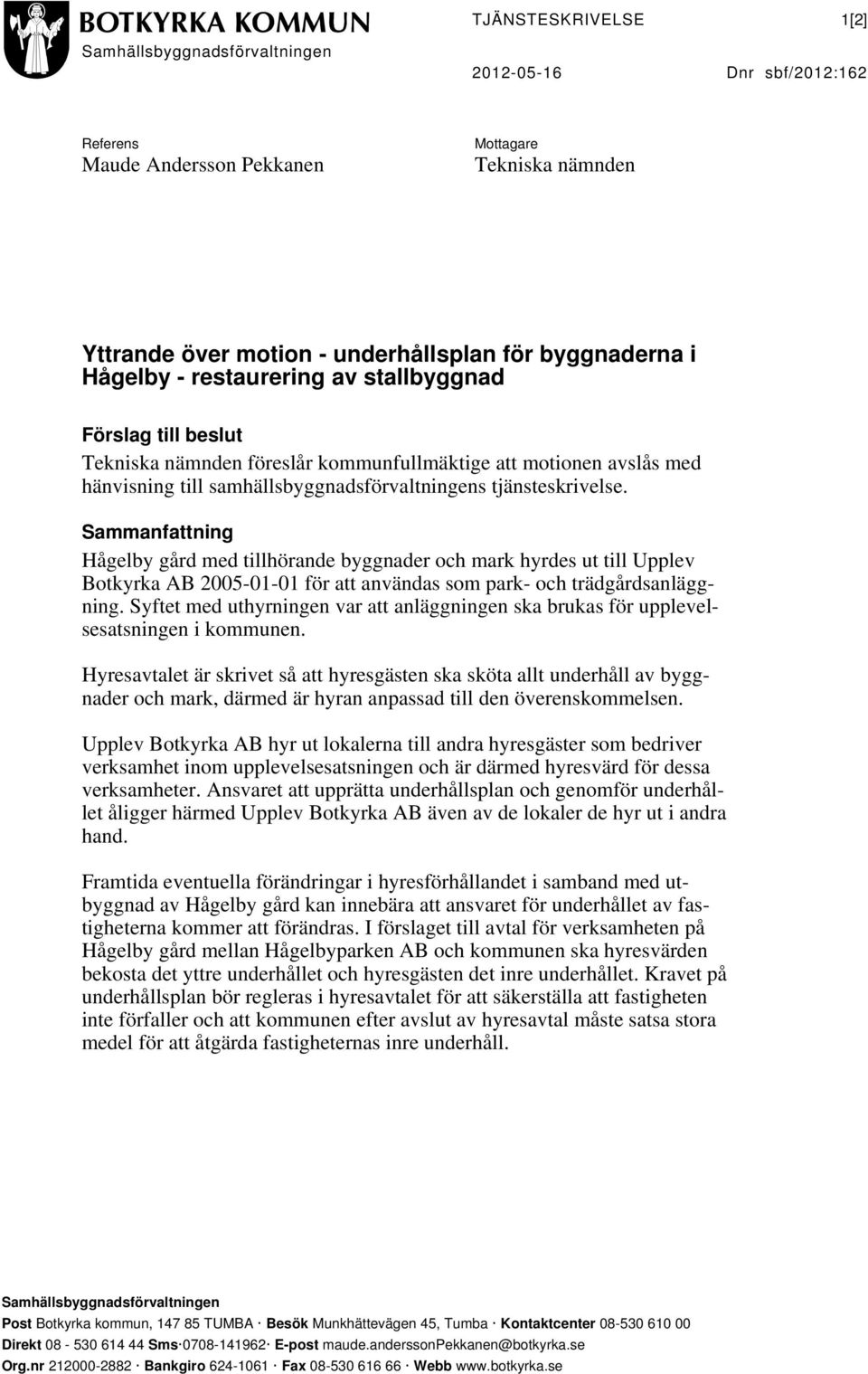 BOTKYRKA KOMMUN
Samhällsbyggnadsförvaltningen

TJÄNSTESKRIVELSE 1[2]

2012-05-16 Dnr sbf/2012:162

Referens
Maude Andersson Pekkanen

Mottagare
Tekniska nämnden

Yttrande över motion - underhållsplan för byggnaderna i Hågelby - restaurering av stallbyggnad

Förslag till beslut
Tekniska nämnden föreslår kommunfullmäktige att motionen avslås med hänvisning till samhällsbyggnadsförvaltningens tjänsteskrivelse.

Sammanfattning
Hågelby gård med tillhörande byggnader och mark hyrdes ut till Upplev Botkyrka AB 2005-01-01 för att användas som park- och trädgårdsanläggning. Syftet med uthyrningen var att anläggningen ska brukas för upplevelsesatsningen i kommunen.

Hyresavtalet är skrivet så att hyresgästen ska sköta allt underhåll av byggnader och mark, därmed är hyran anpassad till den överenskommelsen.

Upplev Botkyrka AB hyr ut lokalerna till andra hyresgäster som bedriver verksamhet inom upplevelsesatsningen och är därmed hyresvärd för dessa verksamheter. Ansvaret att upprätta underhållsplan och genomför underhållet åligger härmed Upplev Botkyrka AB även av de lokaler de hyr ut i andra hand.

Framtida eventuella förändringar i hyresförhållandet i samband med utbyggnad av Hågelby gård kan innebära att ansvaret för underhållet av fastigheterna kommer att förändras. I förslaget till avtal för verksamheten på Hågelby gård mellan Hågelbyparken AB och kommunen ska hyresvärden bekosta det yttre underhållet och hyresgästen det inre underhållet. Kravet på underhållsplan bör regleras i hyresavtalet för att säkerställa att fastigheten inte förfaller och att kommunen efter avslut av hyresavtal måste satsa stora medel för att åtgärda fastigheternas inre underhåll.

Samhällsbyggnadsförvaltningen
Post Botkyrka kommun, 147 85 TUMBA · Besök Munkhättevägen 45, Tumba · Kontaktcenter 08-530 610 00
Direkt 08 - 530 614 44 Sms·0708-141962· E-post maude.anderssonPekkanen@botkyrka.se
Org.nr 212000-2882 · Bankgiro 624-1061 · Fax 08-530 616 66 · Webb www.botkyrka.se